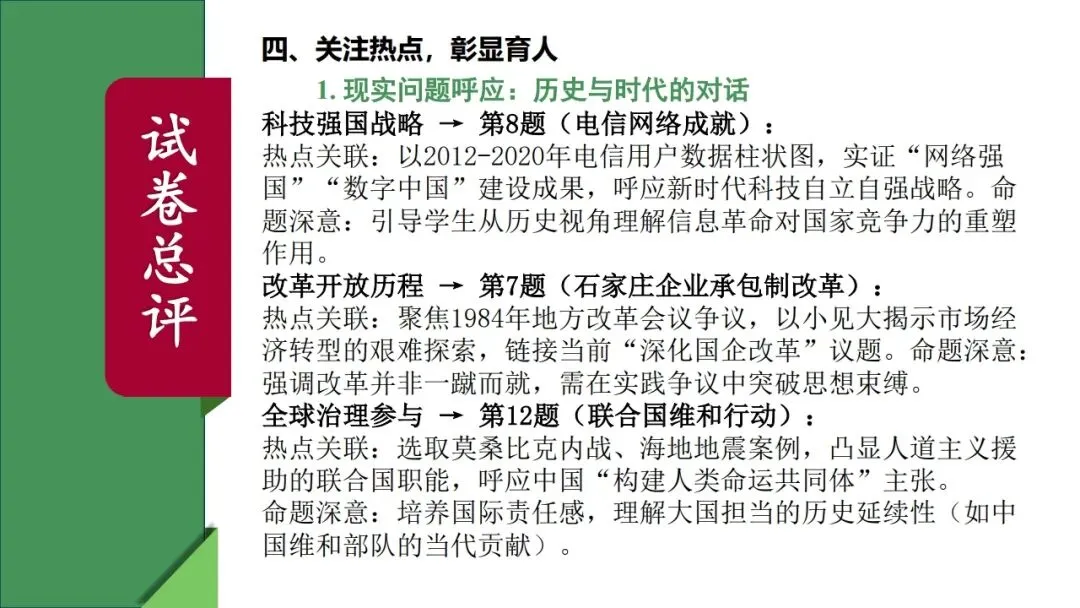 试卷总评

四、关注热点，彰显育人

1. 现实问题呼应：历史与时代的对话

科技强国战略 → 第8题（电信网络成就）：

热点关联：以2012-2020年电信用户数据柱状图，实证“网络强国”“数字中国”建设成果，呼应新时代科技自立自强战略。命题深意：引导学生从历史视角理解信息革命对国家竞争力的重塑作用。

改革开放历程 → 第7题（石家庄企业承包制改革）：

热点关联：聚焦1984年地方改革会议争议，以小见大揭示市场经济转型的艰难探索，链接当前“深化国企改革”议题。命题深意：强调改革并非一蹴而就，需在实践争议中突破思想束缚。

全球治理参与 → 第12题（联合国维和行动）：

热点关联：选取莫桑比克内战、海地地震案例，凸显人道主义援助的联合国职能，呼应中国“构建人类命运共同体”主张。

命题深意：培养国际责任感，理解大国担当的历史延续性（如中国维和部队的当代贡献）。